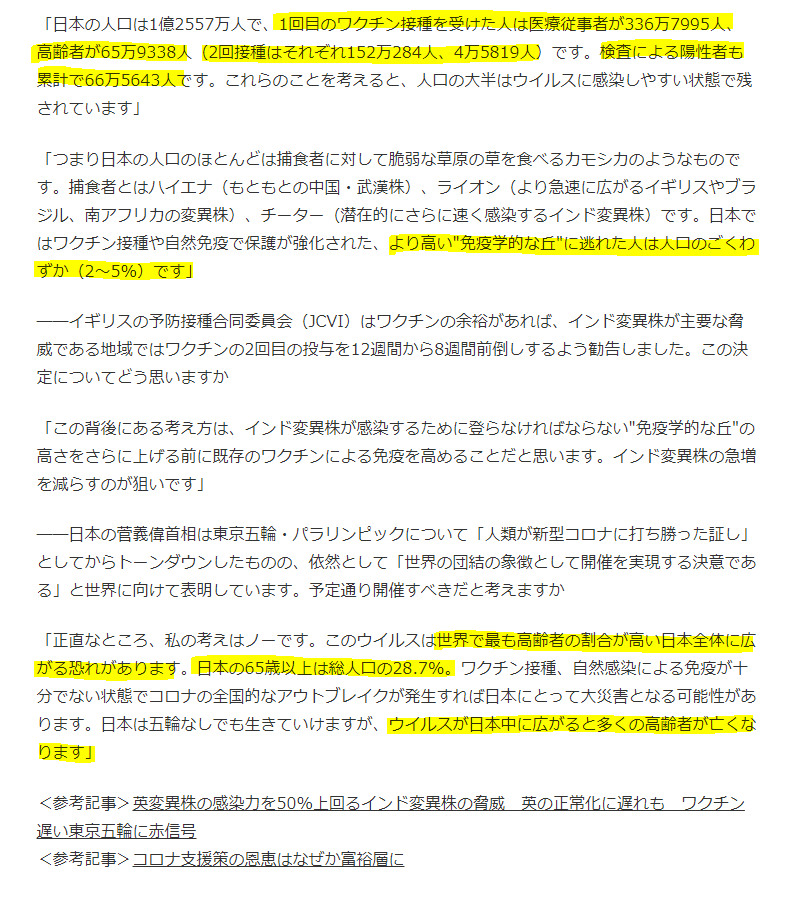 「日本の人口は1億2557万人で、1回目のワクチン接種を受けた人は医療従事者が336万7995人、高齢者が65万9338人（2回接種はそれぞれ152万284人、4万5819人）です。検査による陽性者も累計で66万5643人です。これらのことを考えると、人口の大半はウイルスに感染しやすい状態で残されています」

「つまり日本の人口のほとんどは捕食者に対して脆弱な草原の草を食べるカモシカのようなものです。捕食者とはハイエナ（もともとの中国・武漢株）、ライオン（より急速に広がるイギリスやブラジル、南アフリカの変異株）、チーター（潜在的にさらに速く感染するインド変異株）です。日本ではワクチン接種や自然免疫で保護が強化された、より高い"免疫学的な丘"に逃れた人は人口のごくわずか（2～5%）です」

――イギリスの予防接種合同委員会（JCVI）はワクチンの余裕があれば、インド変異株が主要な脅威である地域ではワクチンの2回目の投与を12週間から8週間前倒しするよう勧告しました。この決定についてどう思いますか

「この背後にある考え方は、インド変異株が感染するために登らなければならない"免疫学的な丘"の高さをさらに上げる前に既存のワクチンによる免疫を高めることだと思います。インド変異株の急増を減らすのが狙いです」

――日本の菅義偉首相は東京五輪・パラリンピックについて「人類が新型コロナに打ち勝った証し」としてからトーンダウンしたものの、依然として「世界の団結の象徴として開催を実現する決意である」と世界に向けて表明しています。予定通り開催すべきだと考えますか

「正直なところ、私の考えはノーです。このウイルスは世界で最も高齢者の割合が高い日本全体に広がる恐れがあります。日本の65歳以上は総人口の28.7%。ワクチン接種、自然感染による免疫が十分でない状態でコロナの全国的なアウトブレイクが発生すれば日本にとって大災害となる可能性があります。日本は五輪なしでも生きていけますが、ウイルスが日本中に広がると多くの高齢者が亡くなります」

＜参考記事＞英変異株の感染力を50%上回るインド変異株の脅威　英の正常化に遅れも　ワクチン遅い東京五輪に赤信号
＜参考記事＞コロナ支援策の恩恵はなぜか富裕層に